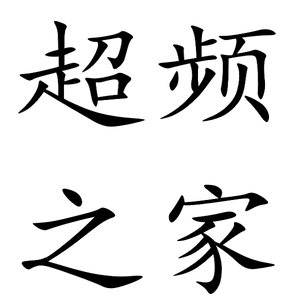 超频
之家